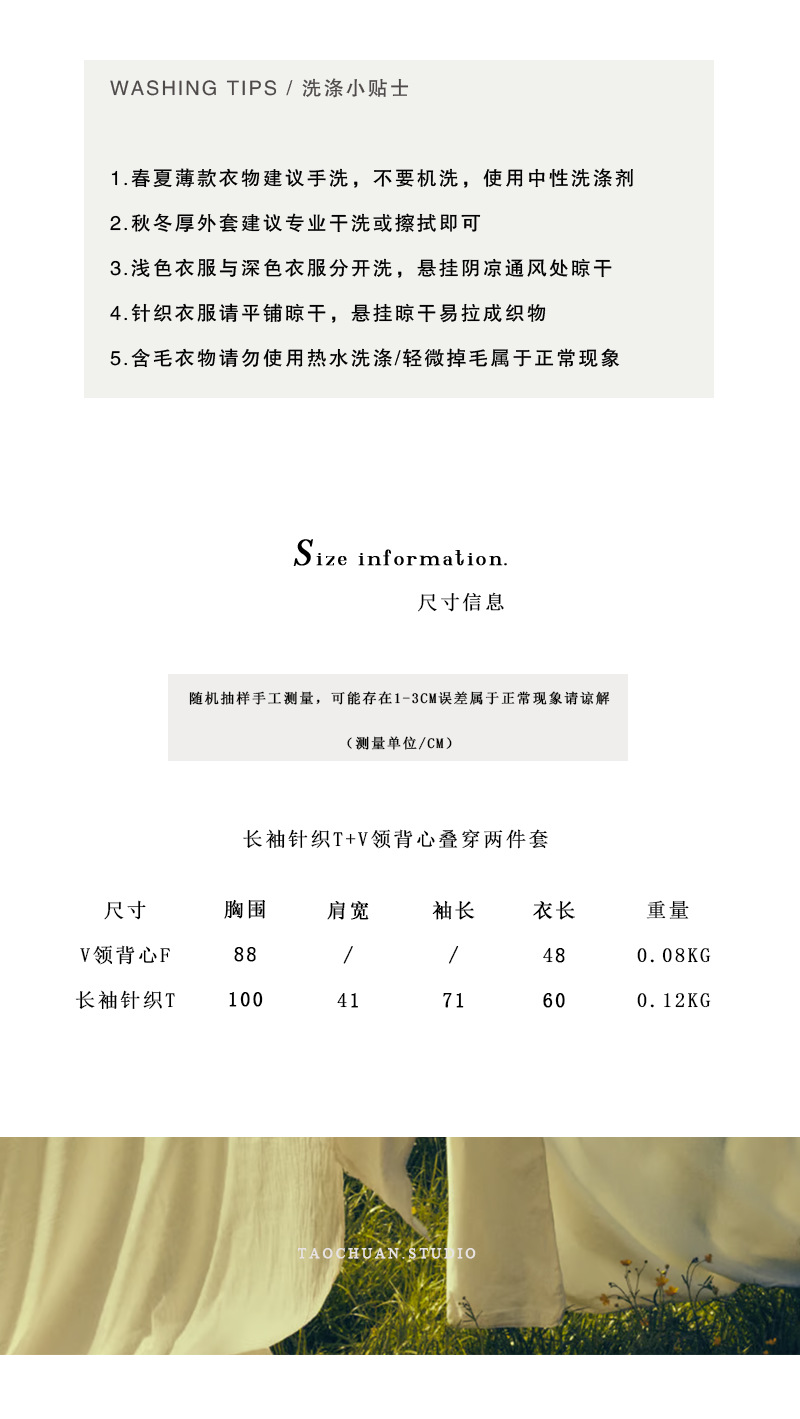 WASHING TIPS / 洗涤小贴士

1.春夏薄款衣物建议手洗，不要机洗，使用中性洗涤剂

2.秋冬厚外套建议专业干洗或擦拭即可

3.浅色衣服与深色衣服分开洗，悬挂阴凉通风处晾干

4.针织衣服请平铺晾干，悬挂晾干易拉成织物

5.含毛衣物请勿使用热水洗涤/轻微掉毛属于正常现象

Size information.

尺寸信息

随机抽样手工测量，可能存在1-3CM误差属于正常现象请谅解

（测量单位/CM）

长袖针织T+V领背心叠穿两件套

| 尺寸 | 胸围 | 肩宽 | 袖长 | 衣长 | 重量 |
|---|---|---|---|---|---|
| V领背心F | 88 | / | / | 48 | 0.08KG |
| 长袖针织T | 100 | 41 | 71 | 60 | 0.12KG |

TAOCHUAN.STUDIO